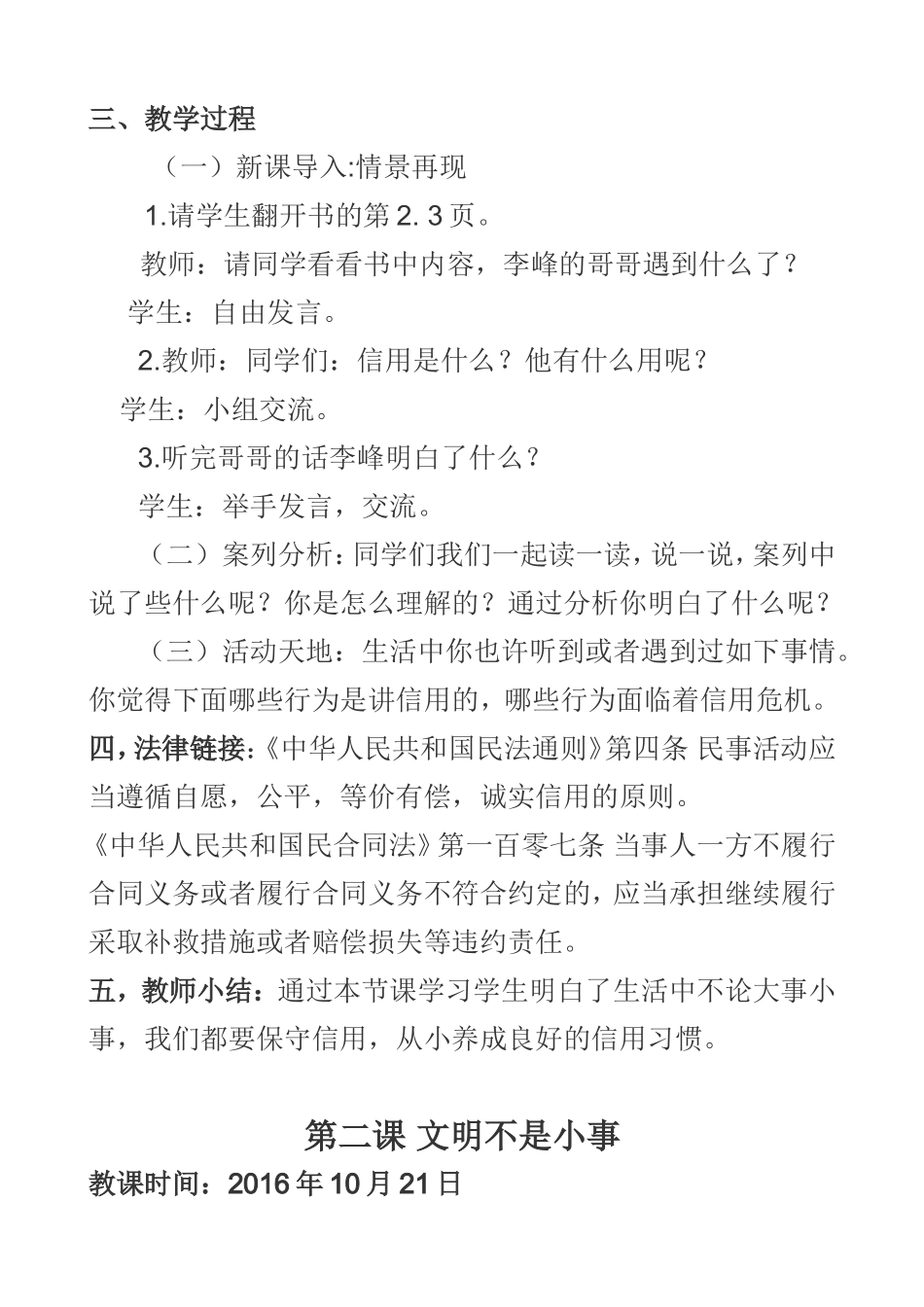 三、教学过程

（一）新课导入:情景再现

1.请学生翻开书的第 2. 3 页。

教师：请同学看看书中内容，李峰的哥哥遇到什么了？

学生：自由发言。

2.教师：同学们：信用是什么？他有什么用呢？

学生：小组交流。

3.听完哥哥的话李峰明白了什么？

学生：举手发言，交流。

（二）案列分析：同学们我们一起读一读，说一说，案列中说了些什么呢？你是怎么理解的？通过分析你明白了什么呢？

（三）活动天地：生活中你也许听到或者遇到过如下事情。你觉得下面哪些行为是讲信用的，哪些行为面临着信用危机。

四，法律链接：《中华人民共和国民法通则》第四条 民事活动应当遵循自愿，公平，等价有偿，诚实信用的原则。

《中华人民共和国民合同法》第一百零七条 当事人一方不履行合同义务或者履行合同义务不符合约定的，应当承担继续履行采取补救措施或者赔偿损失等违约责任。

五，教师小结：通过本节课学习学生明白了生活中不论大事小事，我们都要保守信用，从小养成良好的信用习惯。

第二课 文明不是小事

教课时间：2016 年 10 月 21 日